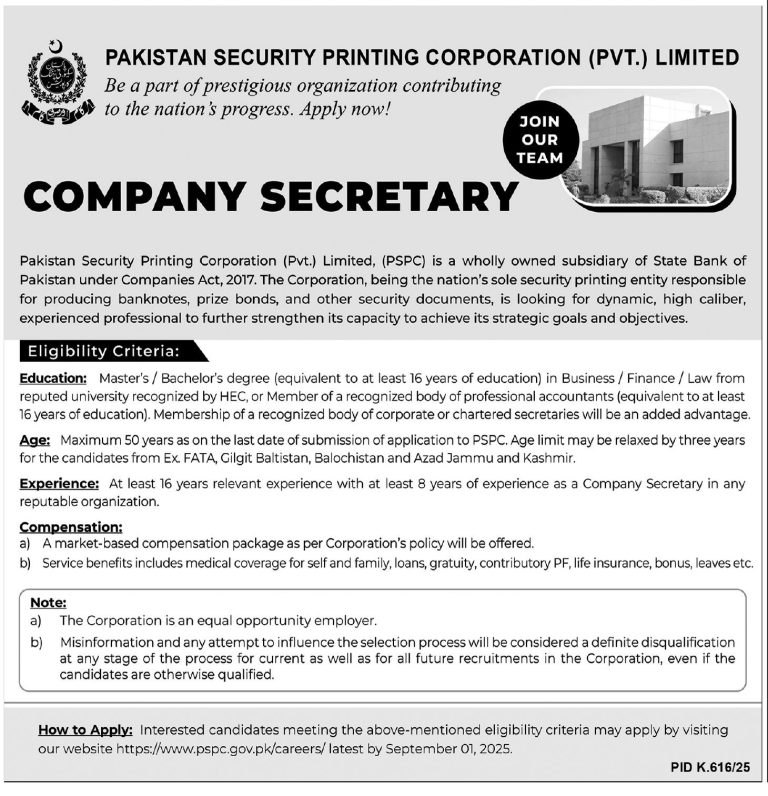 PAKISTAN SECURITY PRINTING CORPORATION (PVT.) LIMITED

Be a part of prestigious organization contributing to the nation's progress. Apply now!

JOIN OUR TEAM

COMPANY SECRETARY

Pakistan Security Printing Corporation (Pvt.) Limited, (PSPC) is a wholly owned subsidiary of State Bank of Pakistan under Companies Act, 2017. The Corporation, being the nation's sole security printing entity responsible for producing banknotes, prize bonds, and other security documents, is looking for dynamic, high caliber, experienced professional to further strengthen its capacity to achieve its strategic goals and objectives.

Eligibility Criteria:

Education: Master's / Bachelor's degree (equivalent to at least 16 years of education) in Business / Finance / Law from reputed university recognized by HEC, or Member of a recognized body of professional accountants (equivalent to at least 16 years of education). Membership of a recognized body of corporate or chartered secretaries will be an added advantage.

Age: Maximum 50 years as on the last date of submission of application to PSPC. Age limit may be relaxed by three years for the candidates from Ex. FATA, Gilgit Baltistan, Balochistan and Azad Jammu and Kashmir.

Experience: At least 16 years relevant experience with at least 8 years of experience as a Company Secretary in any reputable organization.

Compensation:
a) A market-based compensation package as per Corporation's policy will be offered.
b) Service benefits includes medical coverage for self and family, loans, gratuity, contributory PF, life insurance, bonus, leaves etc.

Note:
a) The Corporation is an equal opportunity employer.
b) Misinformation and any attempt to influence the selection process will be considered a definite disqualification at any stage of the process for current as well as for all future recruitments in the Corporation, even if the candidates are otherwise qualified.

How to Apply: Interested candidates meeting the above-mentioned eligibility criteria may apply by visiting our website https://www.pspc.gov.pk/careers/ latest by September 01, 2025.

PID K.616/25